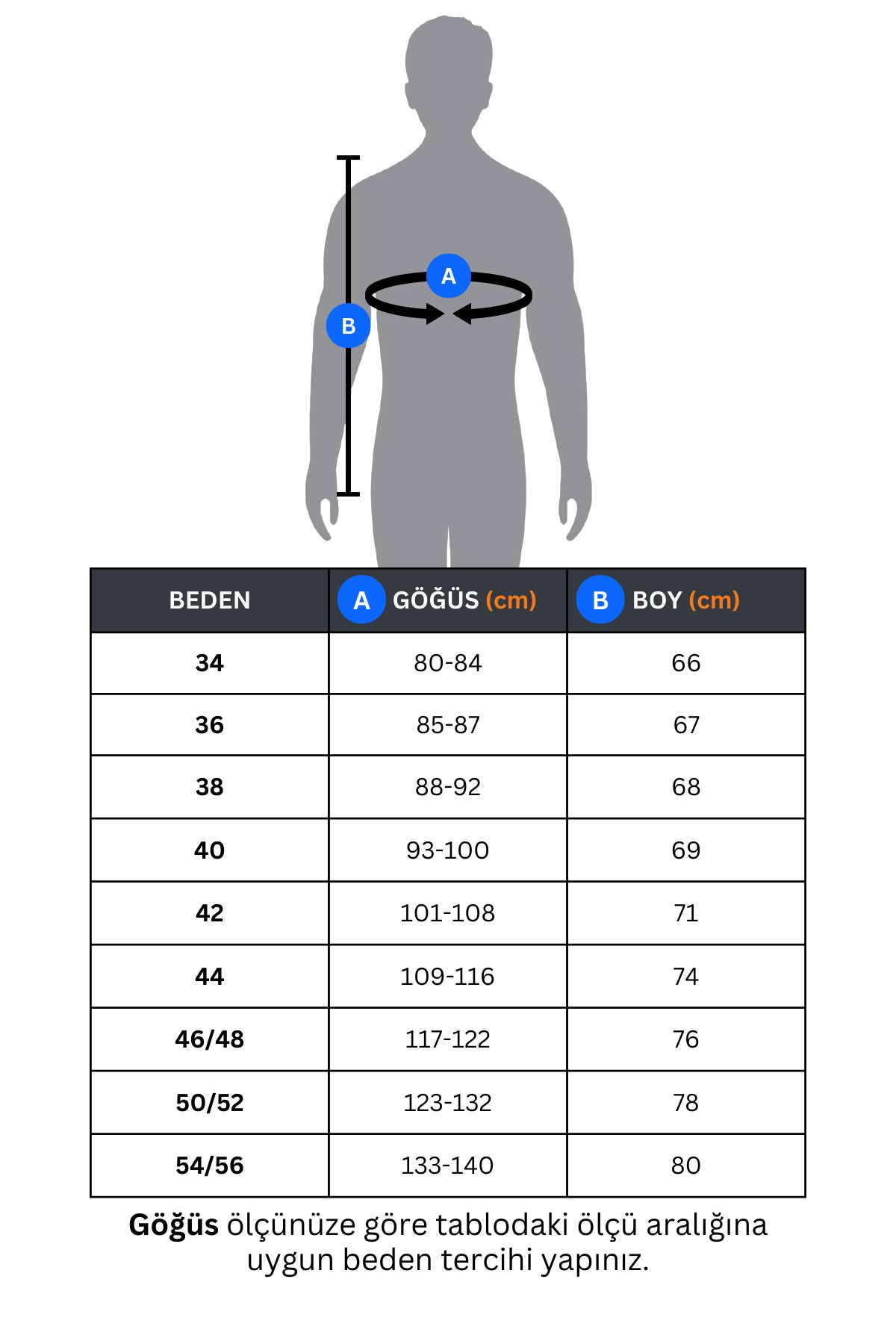 A

B

| BEDEN | A GÖĞÜS (cm) | B BOY (cm) |
|---|---|---|
| 34 | 80-84 | 66 |
| 36 | 85-87 | 67 |
| 38 | 88-92 | 68 |
| 40 | 93-100 | 69 |
| 42 | 101-108 | 71 |
| 44 | 109-116 | 74 |
| 46/48 | 117-122 | 76 |
| 50/52 | 123-132 | 78 |
| 54/56 | 133-140 | 80 |

Göğüs ölçünüze göre tablodaki ölçü aralığına uygun beden tercihi yapınız.